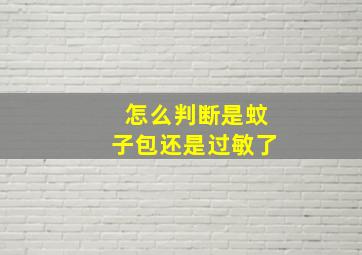 怎么判断是蚊子包还是过敏了